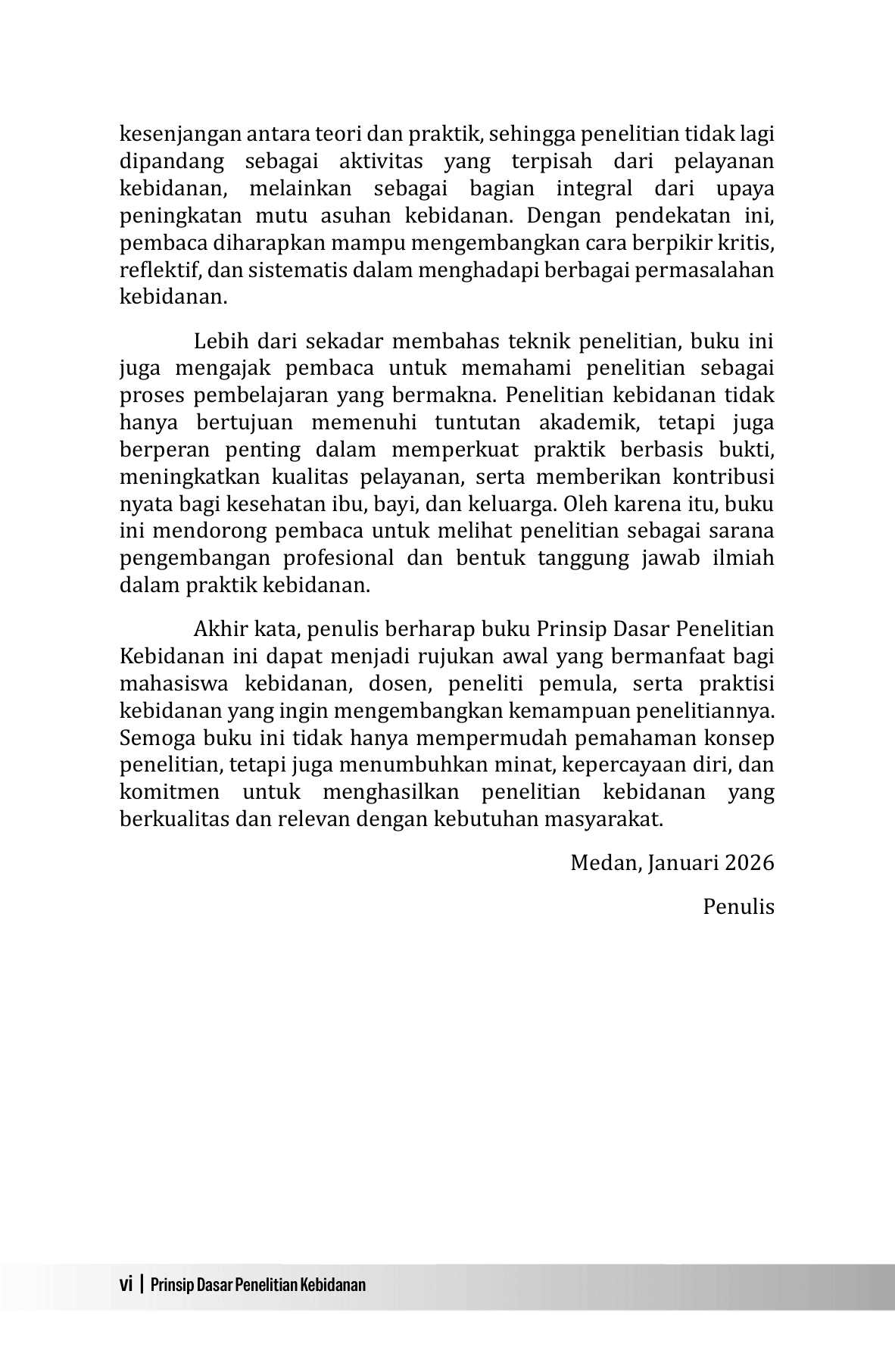 kesenjangan antara teori dan praktik, sehingga penelitian tidak lagi dipandang sebagai aktivitas yang terpisah dari pelayanan kebidanan, melainkan sebagai bagian integral dari upaya peningkatan mutu asuhan kebidanan. Dengan pendekatan ini, pembaca diharapkan mampu mengembangkan cara berpikir kritis, reflektif, dan sistematis dalam menghadapi berbagai permasalahan kebidanan.

Lebih dari sekadar membahas teknik penelitian, buku ini juga mengajak pembaca untuk memahami penelitian sebagai proses pembelajaran yang bermakna. Penelitian kebidanan tidak hanya bertujuan memenuhi tuntutan akademik, tetapi juga berperan penting dalam memperkuat praktik berbasis bukti, meningkatkan kualitas pelayanan, serta memberikan kontribusi nyata bagi kesehatan ibu, bayi, dan keluarga. Oleh karena itu, buku ini mendorong pembaca untuk melihat penelitian sebagai sarana pengembangan profesional dan bentuk tanggung jawab ilmiah dalam praktik kebidanan.

Akhir kata, penulis berharap buku Prinsip Dasar Penelitian Kebidanan ini dapat menjadi rujukan awal yang bermanfaat bagi mahasiswa kebidanan, dosen, peneliti pemula, serta praktisi kebidanan yang ingin mengembangkan kemampuan penelitiannya. Semoga buku ini tidak hanya mempermudah pemahaman konsep penelitian, tetapi juga menumbuhkan minat, kepercayaan diri, dan komitmen untuk menghasilkan penelitian kebidanan yang berkualitas dan relevan dengan kebutuhan masyarakat.

Medan, Januari 2026

Penulis

vi | Prinsip Dasar Penelitian Kebidanan